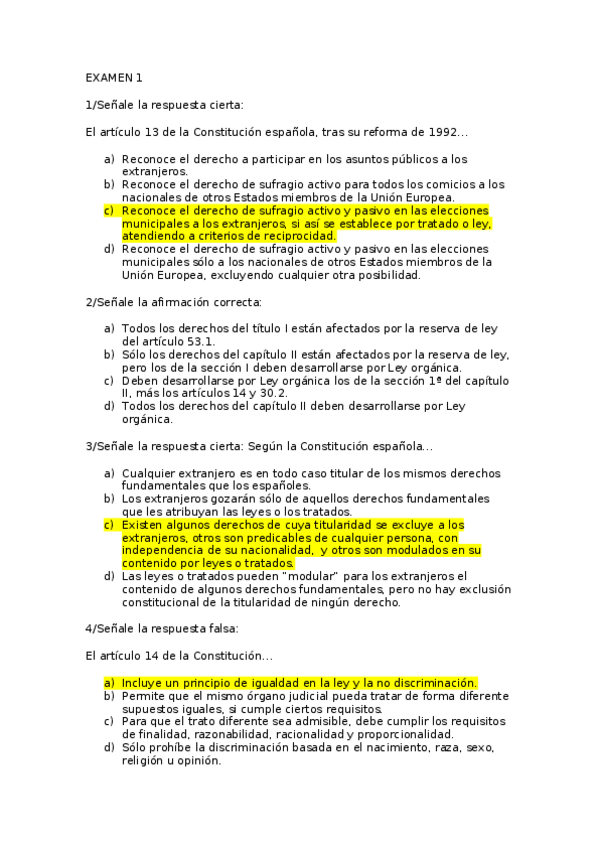 EXAMEN 1

1/Señale la respuesta cierta:

El artículo 13 de la Constitución española, tras su reforma de 1992...

a) Reconoce el derecho a participar en los asuntos públicos a los extranjeros.
b) Reconoce el derecho de sufragio activo para todos los comicios a los nacionales de otros Estados miembros de la Unión Europea.
c) Reconoce el derecho de sufragio activo y pasivo en las elecciones municipales a los extranjeros, si así se establece por tratado o ley, atendiendo a criterios de reciprocidad.
d) Reconoce el derecho de sufragio activo y pasivo en las elecciones municipales sólo a los nacionales de otros Estados miembros de la Unión Europea, excluyendo cualquier otra posibilidad.

2/Señale la afirmación correcta:

a) Todos los derechos del título I están afectados por la reserva de ley del artículo 53.1.
b) Sólo los derechos del capítulo II están afectados por la reserva de ley, pero los de la sección I deben desarrollarse por Ley orgánica.
c) Deben desarrollarse por Ley orgánica los de la sección 1ª del capítulo II, más los artículos 14 y 30.2.
d) Todos los derechos del capítulo II deben desarrollarse por Ley orgánica.

3/Señale la respuesta cierta: Según la Constitución española...

a) Cualquier extranjero es en todo caso titular de los mismos derechos fundamentales que los españoles.
b) Los extranjeros gozarán sólo de aquellos derechos fundamentales que les atribuyan las leyes o los tratados.
c) Existen algunos derechos de cuya titularidad se excluye a los extranjeros, otros son predicables de cualquier persona, con independencia de su nacionalidad, y otros son modulados en su contenido por leyes o tratados.
d) Las leyes o tratados pueden "modular" para los extranjeros el contenido de algunos derechos fundamentales, pero no hay exclusión constitucional de la titularidad de ningún derecho.

4/Señale la respuesta falsa:

El artículo 14 de la Constitución...

a) Incluye un principio de igualdad en la ley y la no discriminación.
b) Permite que el mismo órgano judicial pueda tratar de forma diferente supuestos iguales, si cumple ciertos requisitos.
c) Para que el trato diferente sea admisible, debe cumplir los requisitos de finalidad, razonabilidad, racionalidad y proporcionalidad.
d) Sólo prohíbe la discriminación basada en el nacimiento, raza, sexo, religión u opinión.